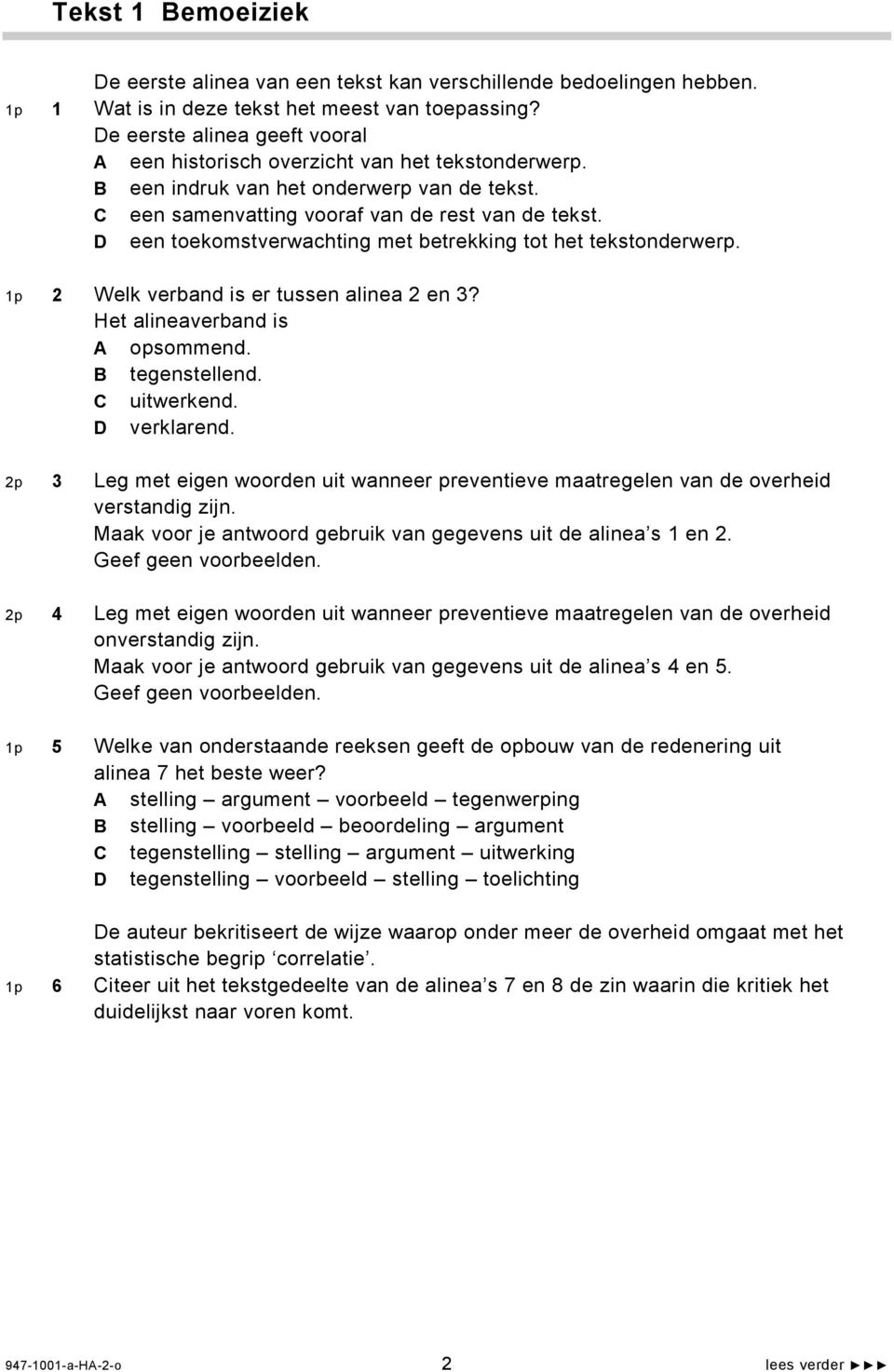 Tekst 1 Bemoeiziek

De eerste alinea van een tekst kan verschillende bedoelingen hebben.

1p 1 Wat is in deze tekst het meest van toepassing?
De eerste alinea geeft vooral
A een historisch overzicht van het tekstonderwerp.
B een indruk van het onderwerp van de tekst.
C een samenvatting vooraf van de rest van de tekst.
D een toekomstverwachting met betrekking tot het tekstonderwerp.

1p 2 Welk verband is er tussen alinea 2 en 3?
Het alineaverband is
A opsommend.
B tegenstellend.
C uitwerkend.
D verklarend.

2p 3 Leg met eigen woorden uit wanneer preventieve maatregelen van de overheid verstandig zijn.
Maak voor je antwoord gebruik van gegevens uit de alinea’s 1 en 2.
Geef geen voorbeelden.

2p 4 Leg met eigen woorden uit wanneer preventieve maatregelen van de overheid onverstandig zijn.
Maak voor je antwoord gebruik van gegevens uit de alinea’s 4 en 5.
Geef geen voorbeelden.

1p 5 Welke van onderstaande reeksen geeft de opbouw van de redenering uit alinea 7 het beste weer?
A stelling – argument – voorbeeld – tegenwerping
B stelling – voorbeeld – beoordeling – argument
C tegenstelling – stelling – argument – uitwerking
D tegenstelling – voorbeeld – stelling – toelichting

De auteur bekritiseert de wijze waarop onder meer de overheid omgaat met het statistische begrip ‘correlatie’.

1p 6 Citeer uit het tekstgedeelte van de alinea’s 7 en 8 de zin waarin die kritiek het duidelijkst naar voren komt.

947-1001-a-HA-2-o 2 lees verder ►►►